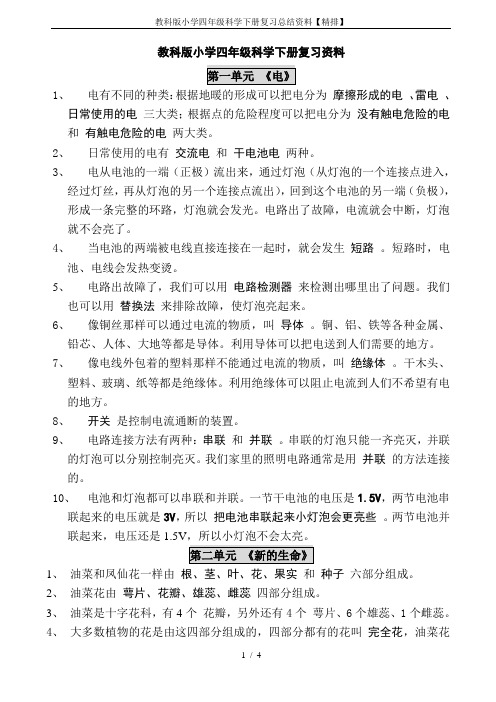 教科版小学四年级科学下册复习总结资料【精排】

教科版小学四年级科学下册复习资料

第一单元 《电》

1、 电有不同的种类：根据地暖的形成可以把电分为 摩擦形成的电 、雷电 、日常使用的电 三大类；根据点的危险程度可以把电分为 没有触电危险的电 和 有触电危险的电 两大类。

2、 日常使用的电有 交流电 和 干电池电 两种。

3、 电从电池的一端（正极）流出来，通过灯泡（从灯泡的一个连接点进入，经过灯丝，再从灯泡的另一个连接点流出），回到这个电池的另一端（负极），形成一条完整的环路，灯泡就会发光。电路出了故障，电流就会中断，灯泡就不会亮了。

4、 当电池的两端被电线直接连接在一起时，就会发生 短路 。短路时，电池、电线会发热变烫。

5、 电路出故障了，我们可以用 电路检测器 来检测出哪里出了问题。我们也可以用 替换法 来排除故障，使灯泡亮起来。

6、 像铜丝那样可以通过电流的物质，叫 导体 。铜、铝、铁等各种金属、铅芯、人体、大地等都是导体。利用导体可以把电送到人们需要的地方。

7、 像电线外包着的塑料那样不能通过电流的物质，叫 绝缘体 。干木头、塑料、玻璃、纸等都是绝缘体。利用绝缘体可以阻止电流到人们不希望有电的地方。

8、 开关 是控制电流通断的装置。

9、 电路连接方法有两种：串联 和 并联 。串联的灯泡只能一齐亮灭，并联的灯泡可以分别控制亮灭。我们家里的照明电路通常是用 并联 的方法连接的。

10、 电池和灯泡都可以串联和并联。一节干电池的电压是 1.5V，两节电池串联起来的电压就是 3V，所以 把电池串联起来小灯泡会更亮些 。两节电池并联起来，电压还是 1.5V，所以小灯泡不会太亮。

第二单元 《新的生命》

1、 油菜和凤仙花一样由 根、茎、叶、花、果实 和 种子 六部分组成。

2、 油菜花由 萼片、花瓣、雄蕊、雌蕊 四部分组成。

3、 油菜是十字花科，有 4 个 花瓣，另外还有 4 个 萼片、6 个雄蕊、1 个雌蕊。

4、 大多数植物的花是由这四部分组成的，四部分都有的花叫 完全花，油菜花

1 / 4